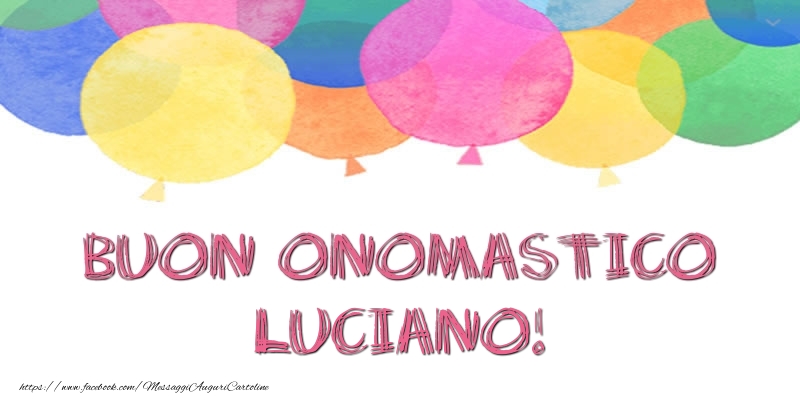 BUON ONOMASTICO LUCIANO!

https://www.facebook.com/MessaggiAuguriCartoline